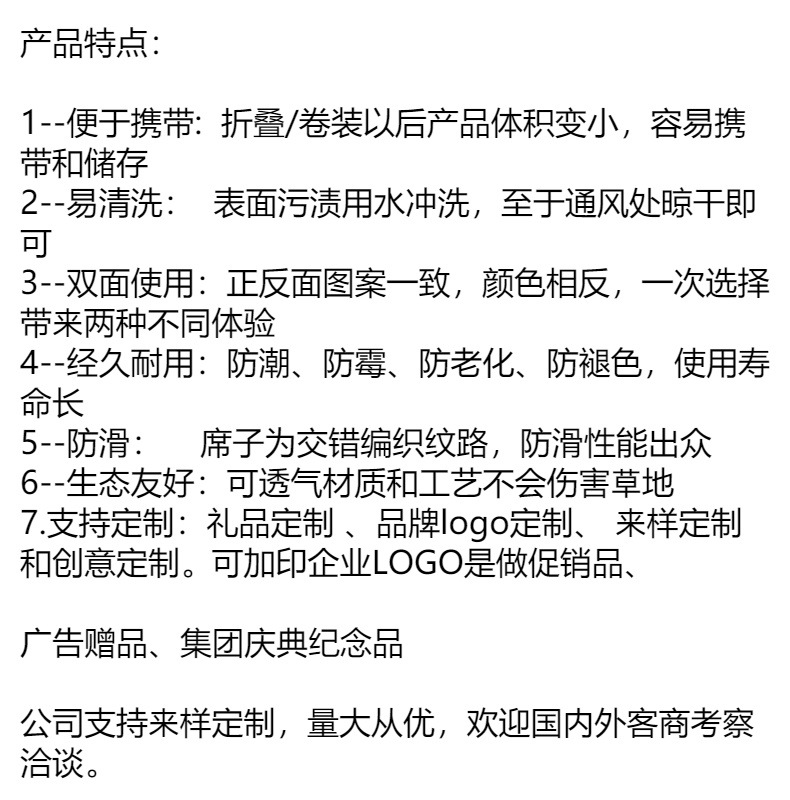 产品特点：

1--便于携带：折叠/卷装以后产品体积变小，容易携带和储存
2--易清洗：　表面污渍用水冲洗，至于通风处晾干即可
3--双面使用：正反面图案一致，颜色相反，一次选择带来两种不同体验
4--经久耐用：防潮、防霉、防老化、防褪色，使用寿命长
5--防滑：　　席子为交错编织纹路，防滑性能出众
6--生态友好：可透气材质和工艺不会伤害草地
7.支持定制：礼品定制 、品牌logo定制、 来样定制和创意定制。可加印企业LOGO是做促销品、

广告赠品、集团庆典纪念品

公司支持来样定制，量大从优，欢迎国内外客商考察洽谈。